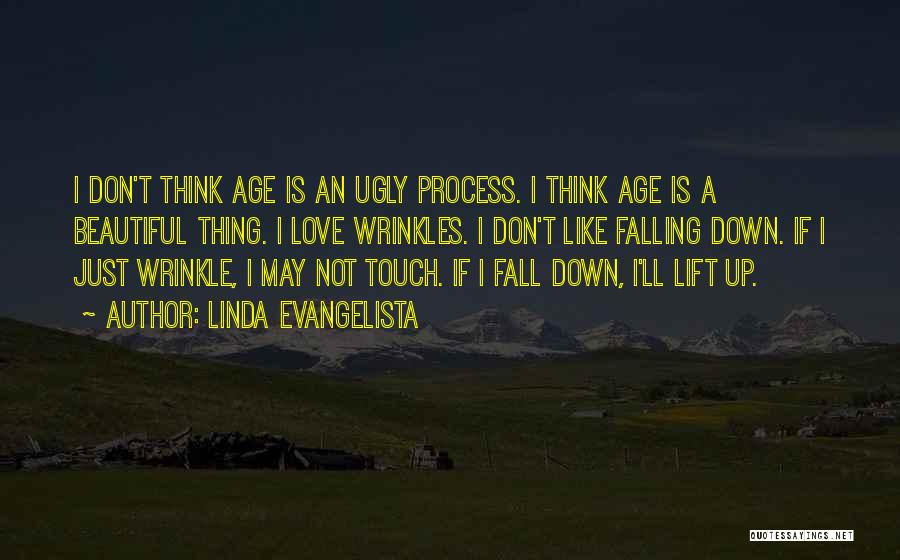 I DON'T THINK AGE IS AN UGLY PROCESS. I THINK AGE IS A BEAUTIFUL THING. I LOVE WRINKLES. I DON'T LIKE FALLING DOWN. IF I JUST WRINKLE, I MAY NOT TOUCH. IF I FALL DOWN, I'LL LIFT UP.

~ AUTHOR: LINDA EVANGELISTA

QUOTESSAYINGS.NET